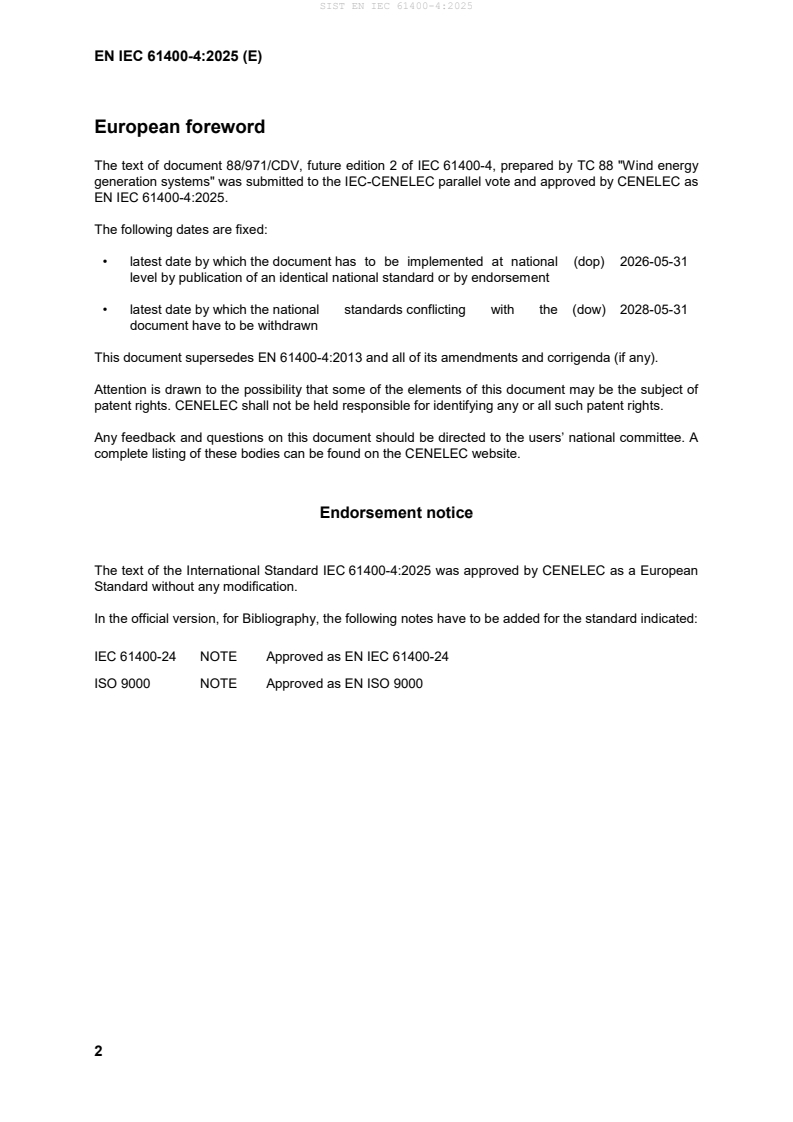 SIST EN IEC 61400-4:2025

EN IEC 61400-4:2025 (E)

European foreword

The text of document 88/971/CDV, future edition 2 of IEC 61400-4, prepared by TC 88 "Wind energy generation systems" was submitted to the IEC-CENELEC parallel vote and approved by CENELEC as EN IEC 61400-4:2025.

The following dates are fixed:

• latest date by which the document has to be implemented at national level by publication of an identical national standard or by endorsement (dop) 2026-05-31

• latest date by which the national standards conflicting with the document have to be withdrawn (dow) 2028-05-31

This document supersedes EN 61400-4:2013 and all of its amendments and corrigenda (if any).

Attention is drawn to the possibility that some of the elements of this document may be the subject of patent rights. CENELEC shall not be held responsible for identifying any or all such patent rights.

Any feedback and questions on this document should be directed to the users' national committee. A complete listing of these bodies can be found on the CENELEC website.

Endorsement notice

The text of the International Standard IEC 61400-4:2025 was approved by CENELEC as a European Standard without any modification.

In the official version, for Bibliography, the following notes have to be added for the standard indicated:

IEC 61400-24 NOTE Approved as EN IEC 61400-24

ISO 9000 NOTE Approved as EN ISO 9000

2